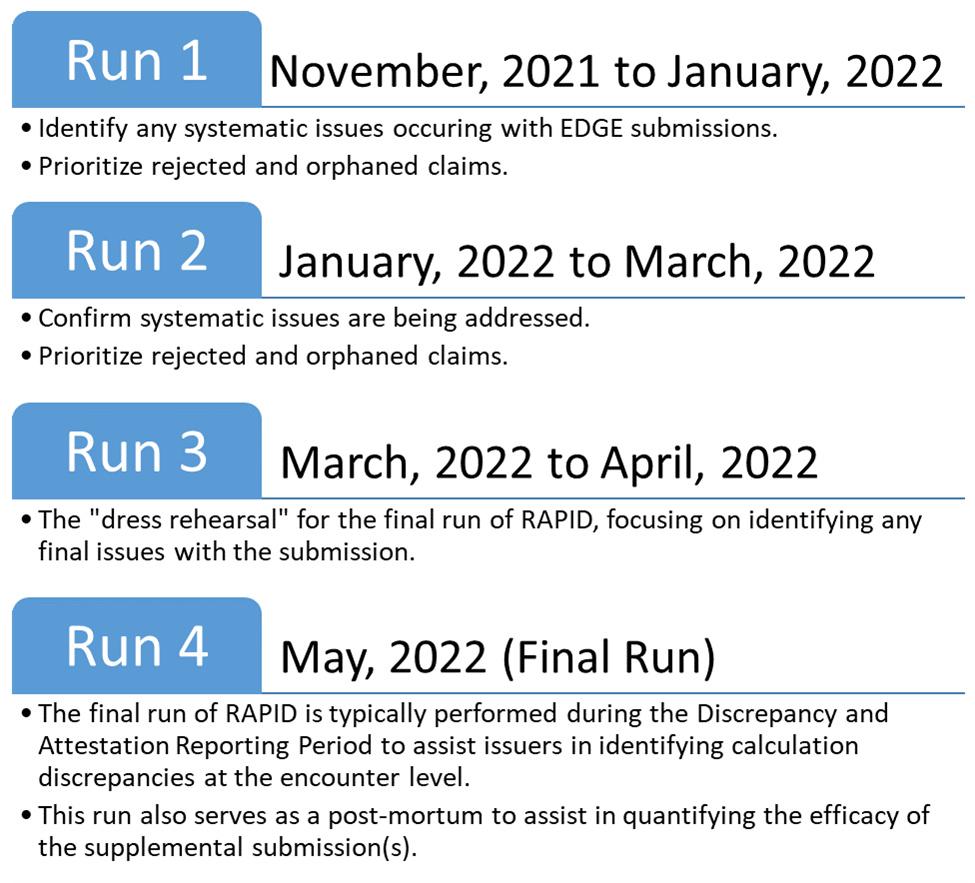 Run 1

November, 2021 to January, 2022

• Identify any systematic issues occuring with EDGE submissions.
• Prioritize rejected and orphaned claims.

Run 2

January, 2022 to March, 2022

• Confirm systematic issues are being addressed.
• Prioritize rejected and orphaned claims.

Run 3

March, 2022 to April, 2022

• The "dress rehearsal" for the final run of RAPID, focusing on identifying any final issues with the submission.

Run 4

May, 2022 (Final Run)

• The final run of RAPID is typically performed during the Discrepancy and Attestation Reporting Period to assist issuers in identifying calculation discrepancies at the encounter level.
• This run also serves as a post-mortum to assist in quantifying the efficacy of the supplemental submission(s).